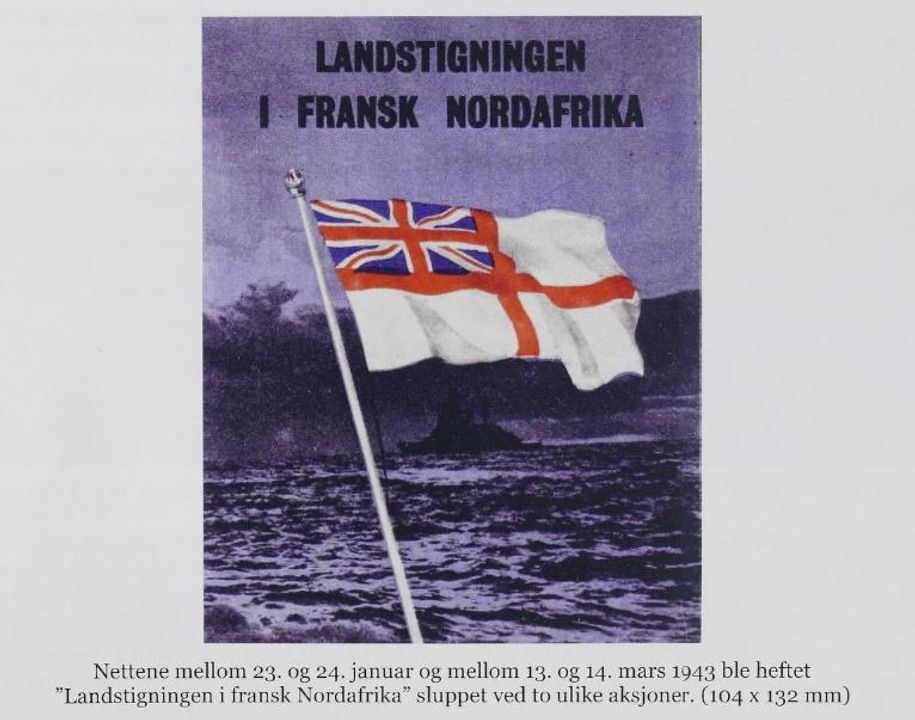 LANDSTIGNINGEN
I FRANSK NORDAFRIKA

Nettene mellom 23. og 24. januar og mellom 13. og 14. mars 1943 ble heftet "Landstigningen i fransk Nordafrika" sluppet ved to ulike aksjoner. (104 x 132 mm)